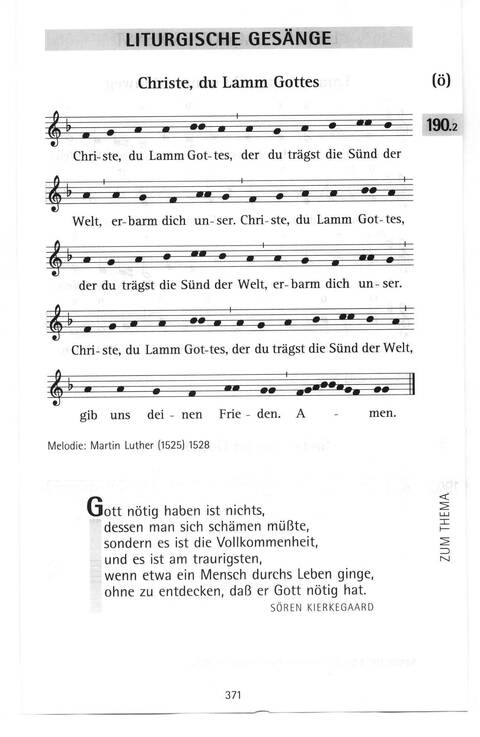 LITURGISCHE GESÄNGE

Christe, du Lamm Gottes

(ö)

190.2

Chri-ste, du Lamm Got-tes, der du trägst die Sünd der Welt, er-barm dich un-ser. Chri-ste, du Lamm Got-tes, der du trägst die Sünd der Welt, er-barm dich un-ser. Chri-ste, du Lamm Got-tes, der du trägst die Sünd der Welt, gib uns dei-nen Frie-den. A - men.

Melodie: Martin Luther (1525) 1528

Gott nötig haben ist nichts,
dessen man sich schämen müßte,
sondern es ist die Vollkommenheit,
und es ist am traurigsten,
wenn etwa ein Mensch durchs Leben ginge,
ohne zu entdecken, daß er Gott nötig hat.

SÖREN KIERKEGAARD

ZUM THEMA

371